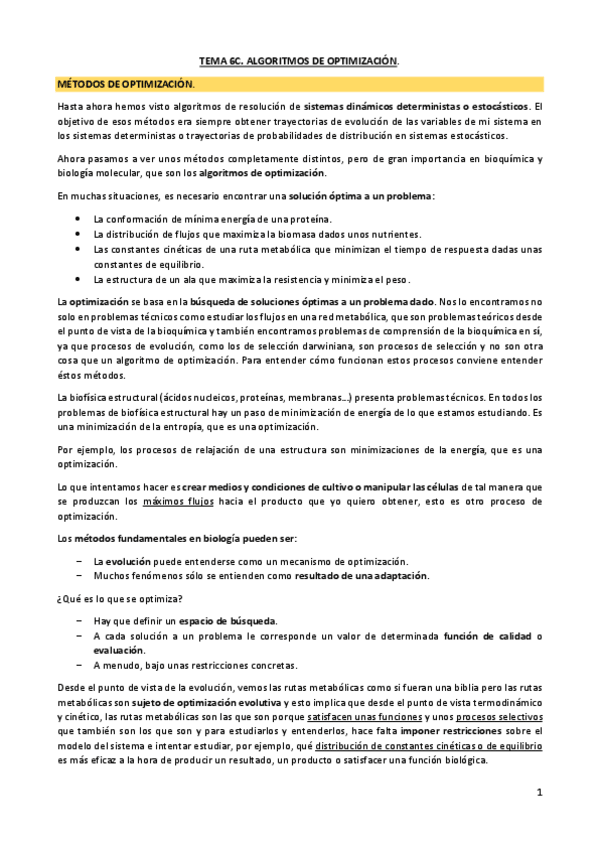 TEMA 6C. ALGORITMOS DE OPTIMIZACIÓN.

MÉTODOS DE OPTIMIZACIÓN.

Hasta ahora hemos visto algoritmos de resolución de sistemas dinámicos deterministas o estocásticos. El objetivo de esos métodos era siempre obtener trayectorias de evolución de las variables de mi sistema en los sistemas deterministas o trayectorias de probabilidades de distribución en sistemas estocásticos.

Ahora pasamos a ver unos métodos completamente distintos, pero de gran importancia en bioquímica y biología molecular, que son los algoritmos de optimización.

En muchas situaciones, es necesario encontrar una solución óptima a un problema:

• La conformación de mínima energía de una proteína.
• La distribución de flujos que maximiza la biomasa dados unos nutrientes.
• Las constantes cinéticas de una ruta metabólica que minimizan el tiempo de respuesta dadas unas constantes de equilibrio.
• La estructura de un ala que maximiza la resistencia y minimiza el peso.

La optimización se basa en la búsqueda de soluciones óptimas a un problema dado. Nos lo encontramos no solo en problemas técnicos como estudiar los flujos en una red metabólica, que son problemas teóricos desde el punto de vista de la bioquímica y también encontramos problemas de comprensión de la bioquímica en sí, ya que procesos de evolución, como los de selección darwiniana, son procesos de selección y no son otra cosa que un algoritmo de optimización. Para entender cómo funcionan estos procesos conviene entender éstos métodos.

La biofísica estructural (ácidos nucleicos, proteínas, membranas…) presenta problemas técnicos. En todos los problemas de biofísica estructural hay un paso de minimización de energía de lo que estamos estudiando. Es una minimización de la entropía, que es una optimización.

Por ejemplo, los procesos de relajación de una estructura son minimizaciones de la energía, que es una optimización.

Lo que intentamos hacer es crear medios y condiciones de cultivo o manipular las células de tal manera que se produzcan los máximos flujos hacia el producto que yo quiero obtener, esto es otro proceso de optimización.

Los métodos fundamentales en biología pueden ser:

− La evolución puede entenderse como un mecanismo de optimización.
− Muchos fenómenos sólo se entienden como resultado de una adaptación.

¿Qué es lo que se optimiza?

− Hay que definir un espacio de búsqueda.
− A cada solución a un problema le corresponde un valor de determinada función de calidad o evaluación.
− A menudo, bajo unas restricciones concretas.

Desde el punto de vista de la evolución, vemos las rutas metabólicas como si fueran una biblia pero las rutas metabólicas son sujeto de optimización evolutiva y esto implica que desde el punto de vista termodinámico y cinético, las rutas metabólicas son las que son porque satisfacen unas funciones y unos procesos selectivos que también son los que son y para estudiarlos y entenderlos, hace falta imponer restricciones sobre el modelo del sistema e intentar estudiar, por ejemplo, qué distribución de constantes cinéticas o de equilibrio es más eficaz a la hora de producir un resultado, un producto o satisfacer una función biológica.

1